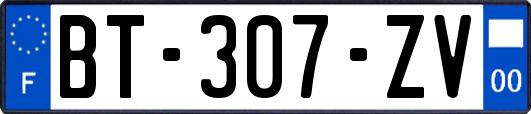 F

BT-307-ZV

00